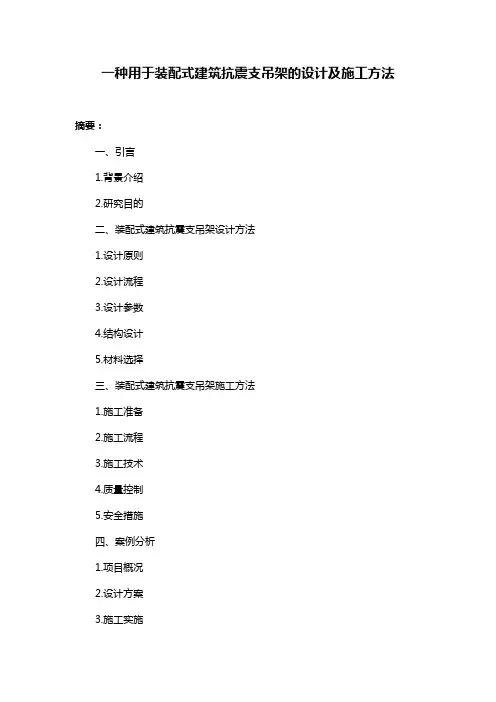 一种用于装配式建筑抗震支吊架的设计及施工方法

摘要：

一、引言

1.背景介绍

2.研究目的

二、装配式建筑抗震支吊架设计方法

1.设计原则

2.设计流程

3.设计参数

4.结构设计

5.材料选择

三、装配式建筑抗震支吊架施工方法

1.施工准备

2.施工流程

3.施工技术

4.质量控制

5.安全措施

四、案例分析

1.项目概况

2.设计方案

3.施工实施